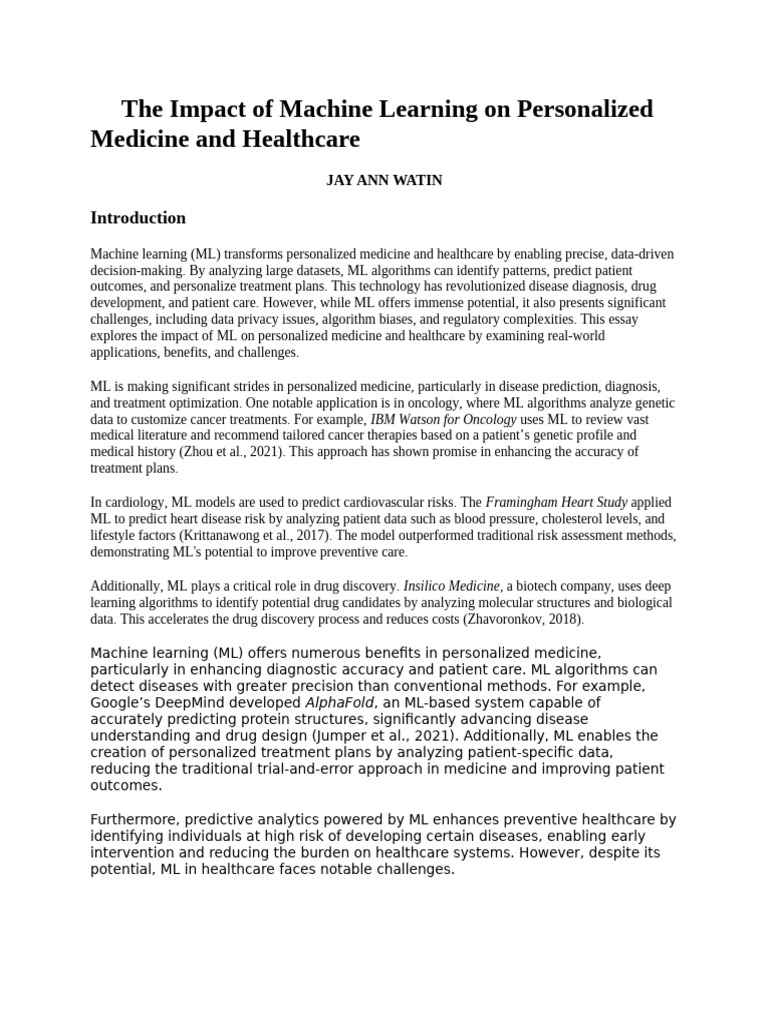 The Impact of Machine Learning on Personalized Medicine and Healthcare

JAY ANN WATIN

Introduction

Machine learning (ML) transforms personalized medicine and healthcare by enabling precise, data-driven decision-making. By analyzing large datasets, ML algorithms can identify patterns, predict patient outcomes, and personalize treatment plans. This technology has revolutionized disease diagnosis, drug development, and patient care. However, while ML offers immense potential, it also presents significant challenges, including data privacy issues, algorithm biases, and regulatory complexities. This essay explores the impact of ML on personalized medicine and healthcare by examining real-world applications, benefits, and challenges.

ML is making significant strides in personalized medicine, particularly in disease prediction, diagnosis, and treatment optimization. One notable application is in oncology, where ML algorithms analyze genetic data to customize cancer treatments. For example, IBM Watson for Oncology uses ML to review vast medical literature and recommend tailored cancer therapies based on a patient's genetic profile and medical history (Zhou et al., 2021). This approach has shown promise in enhancing the accuracy of treatment plans.

In cardiology, ML models are used to predict cardiovascular risks. The Framingham Heart Study applied ML to predict heart disease risk by analyzing patient data such as blood pressure, cholesterol levels, and lifestyle factors (Krittanawong et al., 2017). The model outperformed traditional risk assessment methods, demonstrating ML's potential to improve preventive care.

Additionally, ML plays a critical role in drug discovery. Insilico Medicine, a biotech company, uses deep learning algorithms to identify potential drug candidates by analyzing molecular structures and biological data. This accelerates the drug discovery process and reduces costs (Zhavoronkov, 2018).

Machine learning (ML) offers numerous benefits in personalized medicine, particularly in enhancing diagnostic accuracy and patient care. ML algorithms can detect diseases with greater precision than conventional methods. For example, Google's DeepMind developed AlphaFold, an ML-based system capable of accurately predicting protein structures, significantly advancing disease understanding and drug design (Jumper et al., 2021). Additionally, ML enables the creation of personalized treatment plans by analyzing patient-specific data, reducing the traditional trial-and-error approach in medicine and improving patient outcomes.

Furthermore, predictive analytics powered by ML enhances preventive healthcare by identifying individuals at high risk of developing certain diseases, enabling early intervention and reducing the burden on healthcare systems. However, despite its potential, ML in healthcare faces notable challenges.